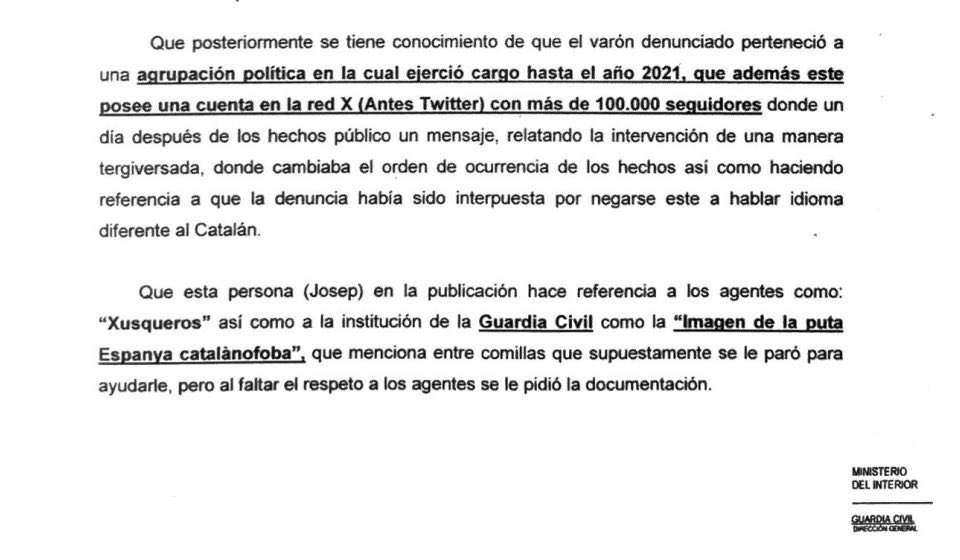 Que posteriormente se tiene conocimiento de que el varón denunciado perteneció a una agrupación política en la cual ejerció cargo hasta el año 2021, que además este posee una cuenta en la red X (Antes Twitter) con más de 100.000 seguidores donde un día después de los hechos público un mensaje, relatando la intervención de una manera tergiversada, donde cambiaba el orden de ocurrencia de los hechos así como haciendo referencia a que la denuncia había sido interpuesta por negarse este a hablar idioma diferente al Catalán.

Que esta persona (Josep) en la publicación hace referencia a los agentes como: "Xusqueros" así como a la institución de la Guardia Civil como la "Imagen de la puta Espanya catalànofoba", que menciona entre comillas que supuestamente se le paró para ayudarle, pero al faltar el respeto a los agentes se le pidió la documentación.

MINISTERIO
DEL INTERIOR

GUARDIA CIVIL
DIRECCIÓN GENERAL